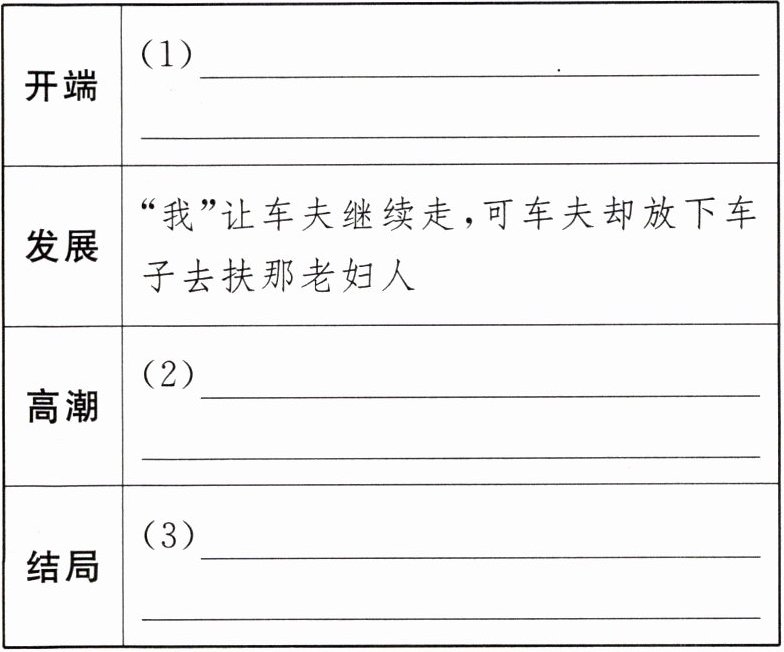 | 开端 | (1)____ ____ |
|---|---|
| 发展 | “我”让车夫继续走,可车夫却放下车子去扶那老妇人 |
| 高潮 | (2)____ ____ |
| 结局 | (3)____ ____ |